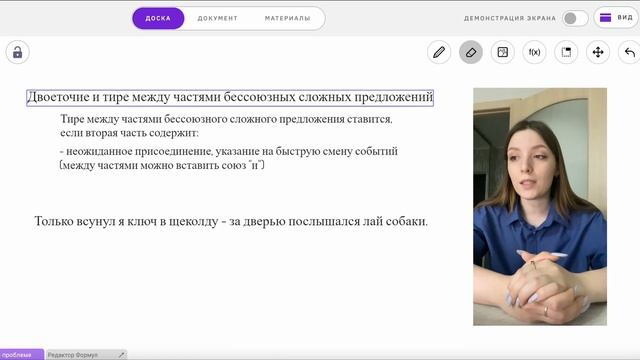 ДОСКА ДОКУМЕНТ МАТЕРИАЛЫ

ДЕМОНСТРАЦИЯ ЭКРАНА

ВИД

f(x)

Двоеточие и тире между частями бессоюзных сложных предложений

Тире между частями бессоюзного сложного предложения ставится, если вторая часть содержит:

- неожиданное присоединение, указание на быструю смену событий (между частями можно вставить союз "и")

Только всунул я ключ в щеколду - за дверью послышался лай собаки.

проблема

Редактор Формул